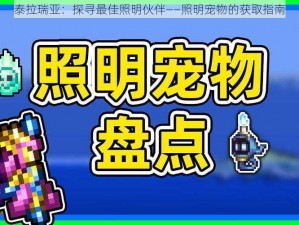 泰拉瑞亚：探寻最佳照明伙伴——照明宠物的获取指南

照明宠物
盘点